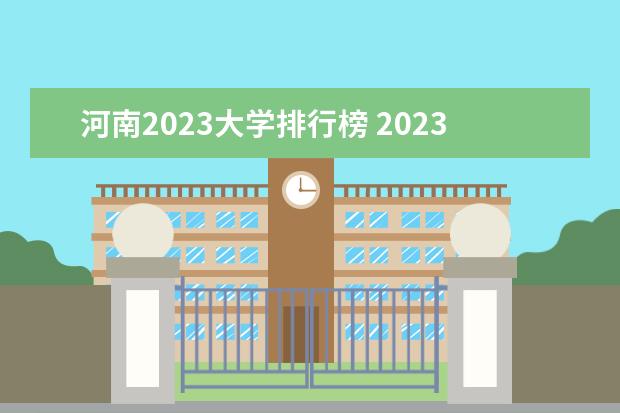 河南2023大学排行榜 2023